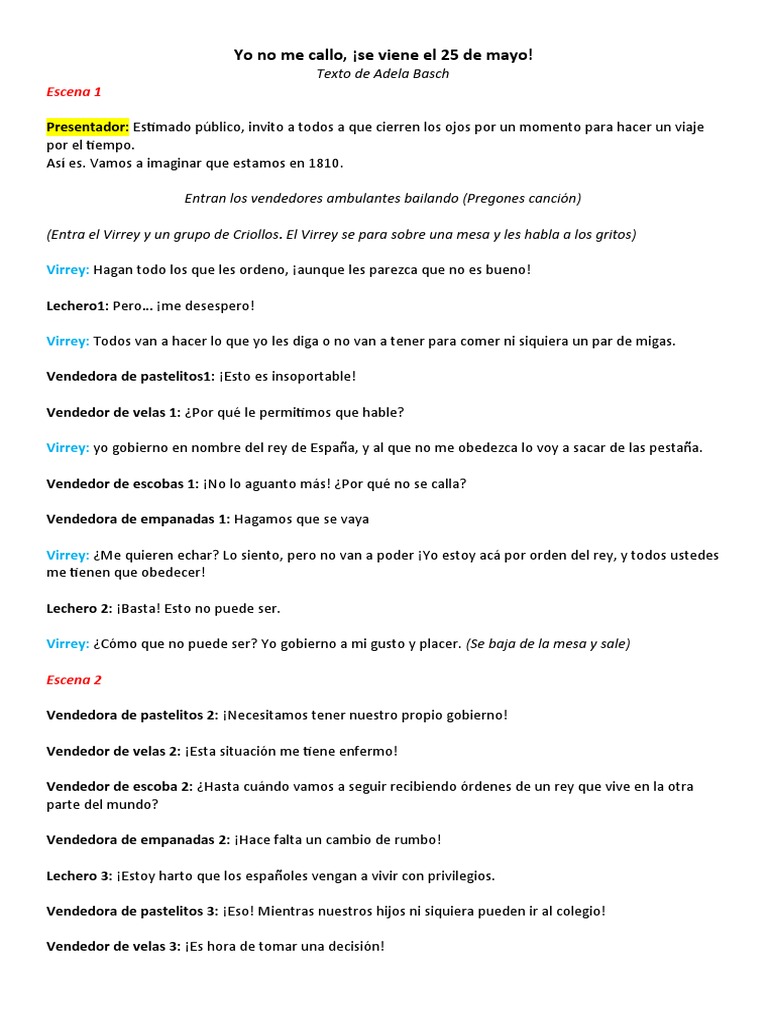 Yo no me callo, ¡se viene el 25 de mayo!
Texto de Adela Basch

Escena 1

Presentador: Estimado público, invito a todos a que cierren los ojos por un momento para hacer un viaje por el tiempo.
Así es. Vamos a imaginar que estamos en 1810.

Entran los vendedores ambulantes bailando (Pregones canción)

(Entra el Virrey y un grupo de Criollos. El Virrey se para sobre una mesa y les habla a los gritos)

Virrey: Hagan todo los que les ordeno, ¡aunque les parezca que no es bueno!

Lechero1: Pero… ¡me desespero!

Virrey: Todos van a hacer lo que yo les diga o no van a tener para comer ni siquiera un par de migas.

Vendedora de pastelitos1: ¡Esto es insoportable!

Vendedor de velas 1: ¿Por qué le permitimos que hable?

Virrey: yo gobierno en nombre del rey de España, y al que no me obedezca lo voy a sacar de las pestaña.

Vendedor de escobas 1: ¡No lo aguanto más! ¿Por qué no se calla?

Vendedora de empanadas 1: Hagamos que se vaya

Virrey: ¿Me quieren echar? Lo siento, pero no van a poder ¡Yo estoy acá por orden del rey, y todos ustedes me tienen que obedecer!

Lechero 2: ¡Basta! Esto no puede ser.

Virrey: ¿Cómo que no puede ser? Yo gobierno a mi gusto y placer. (Se baja de la mesa y sale)

Escena 2

Vendedora de pastelitos 2: ¡Necesitamos tener nuestro propio gobierno!

Vendedor de velas 2: ¡Esta situación me tiene enfermo!

Vendedor de escoba 2: ¿Hasta cuándo vamos a seguir recibiendo órdenes de un rey que vive en la otra parte del mundo?

Vendedora de empanadas 2: ¡Hace falta un cambio de rumbo!

Lechero 3: ¡Estoy harto que los españoles vengan a vivir con privilegios.

Vendedora de pastelitos 3: ¡Eso! Mientras nuestros hijos ni siquiera pueden ir al colegio!

Vendedor de velas 3: ¡Es hora de tomar una decisión!